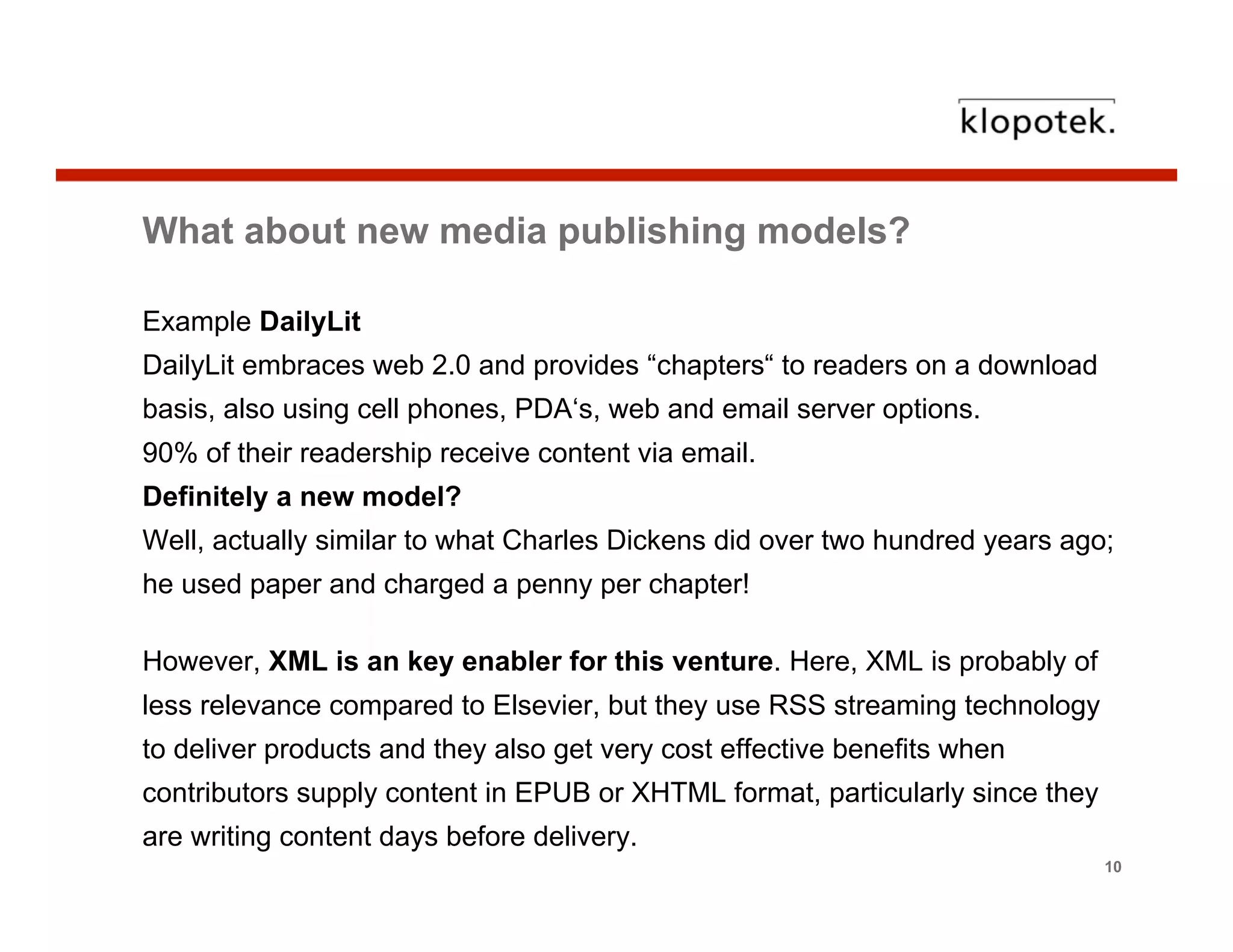 klopotek.

What about new media publishing models?

Example DailyLit
DailyLit embraces web 2.0 and provides “chapters“ to readers on a download basis, also using cell phones, PDA‘s, web and email server options.
90% of their readership receive content via email.
Definitely a new model?
Well, actually similar to what Charles Dickens did over two hundred years ago; he used paper and charged a penny per chapter!

However, XML is an key enabler for this venture. Here, XML is probably of less relevance compared to Elsevier, but they use RSS streaming technology to deliver products and they also get very cost effective benefits when contributors supply content in EPUB or XHTML format, particularly since they are writing content days before delivery.

10